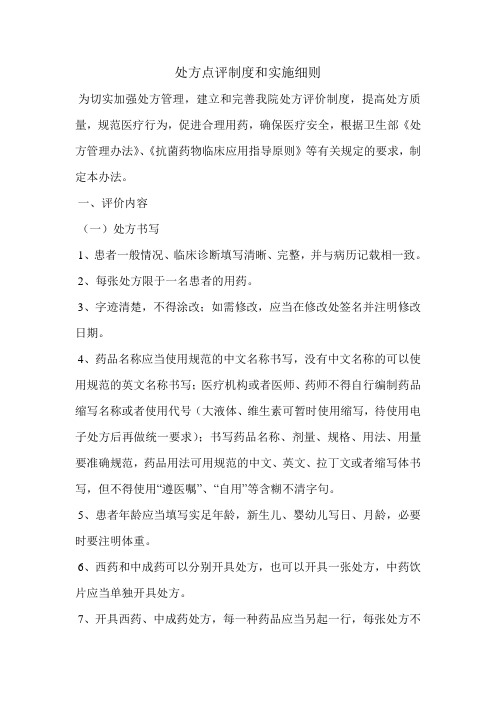 处方点评制度和实施细则

为切实加强处方管理，建立和完善我院处方评价制度，提高处方质量，规范医疗行为，促进合理用药，确保医疗安全，根据卫生部《处方管理办法》、《抗菌药物临床应用指导原则》等有关规定的要求，制定本办法。

一、评价内容

（一）处方书写

1、患者一般情况、临床诊断填写清晰、完整，并与病历记载相一致。

2、每张处方限于一名患者的用药。

3、字迹清楚，不得涂改；如需修改，应当在修改处签名并注明修改日期。

4、药品名称应当使用规范的中文名称书写，没有中文名称的可以使用规范的英文名称书写；医疗机构或者医师、药师不得自行编制药品缩写名称或者使用代号（大液体、维生素可暂时使用缩写，待使用电子处方后再做统一要求）；书写药品名称、剂量、规格、用法、用量要准确规范，药品用法可用规范的中文、英文、拉丁文或者缩写体书写，但不得使用“遵医嘱”、“自用”等含糊不清字句。

5、患者年龄应当填写实足年龄，新生儿、婴幼儿写日、月龄，必要时要注明体重。

6、西药和中成药可以分别开具处方，也可以开具一张处方，中药饮片应当单独开具处方。

7、开具西药、中成药处方，每一种药品应当另起一行，每张处方不